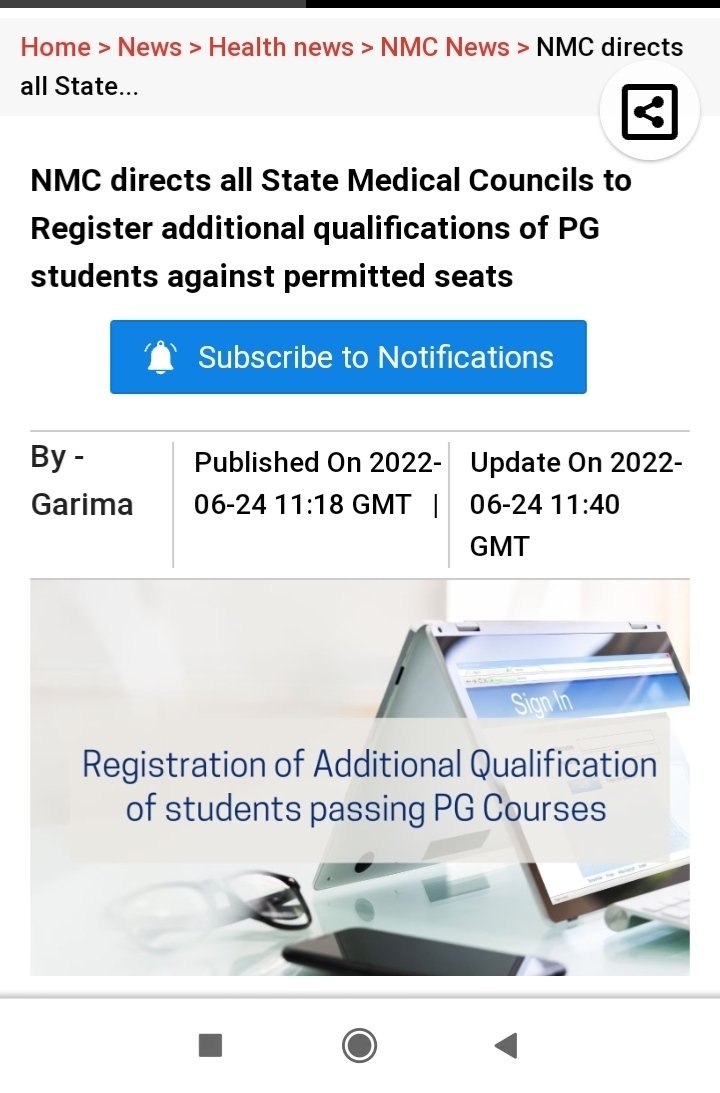 Home > News > Health news > NMC News > NMC directs all State...

NMC directs all State Medical Councils to Register additional qualifications of PG students against permitted seats

Subscribe to Notifications

By - Garima

Published On 2022-06-24 11:18 GMT |

Update On 2022-06-24 11:40 GMT

Sign In

Registration of Additional Qualification of students passing PG Courses